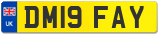 UK
DM19 FAY